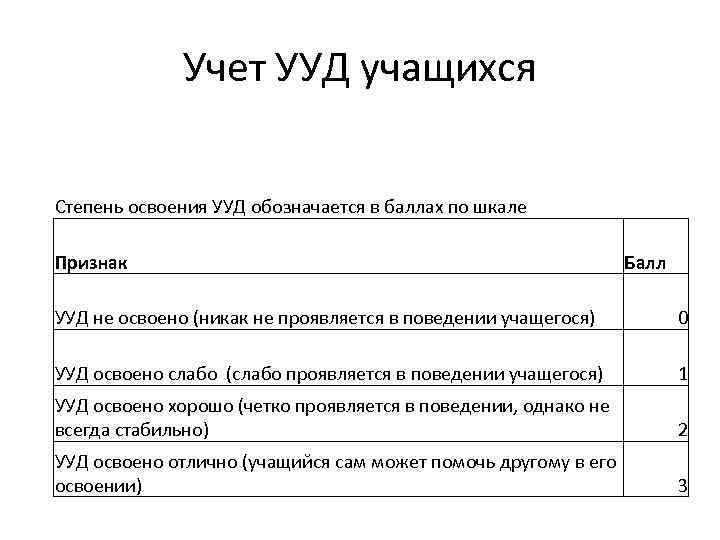 Учет УУД учащихся

Степень освоения УУД обозначается в баллах по шкале

| Признак | Балл |
|---|---|
| УУД не освоено (никак не проявляется в поведении учащегося) | 0 |
| УУД освоено слабо (слабо проявляется в поведении учащегося) | 1 |
| УУД освоено хорошо (четко проявляется в поведении, однако не всегда стабильно) | 2 |
| УУД освоено отлично (учащийся сам может помочь другому в его освоении) | 3 |